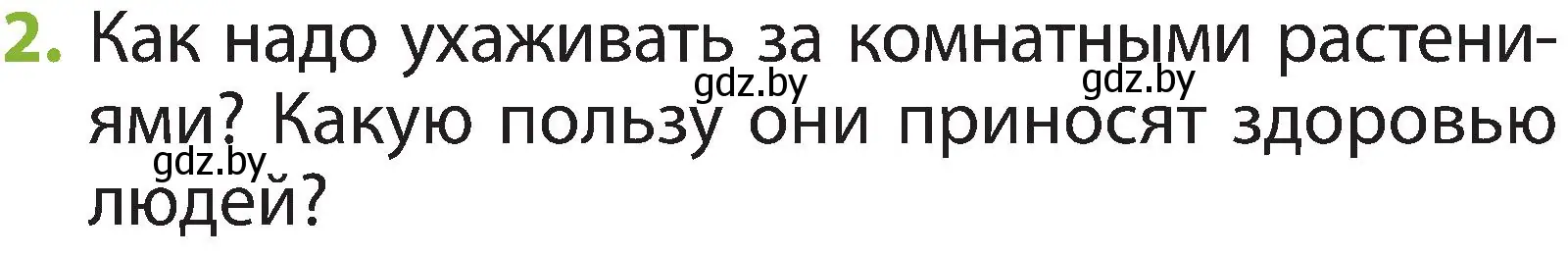 2. Как надо ухаживать за комнатными растениями? Какую пользу они приносят здоровью людей?

gdz.by gdz.by gdz.by